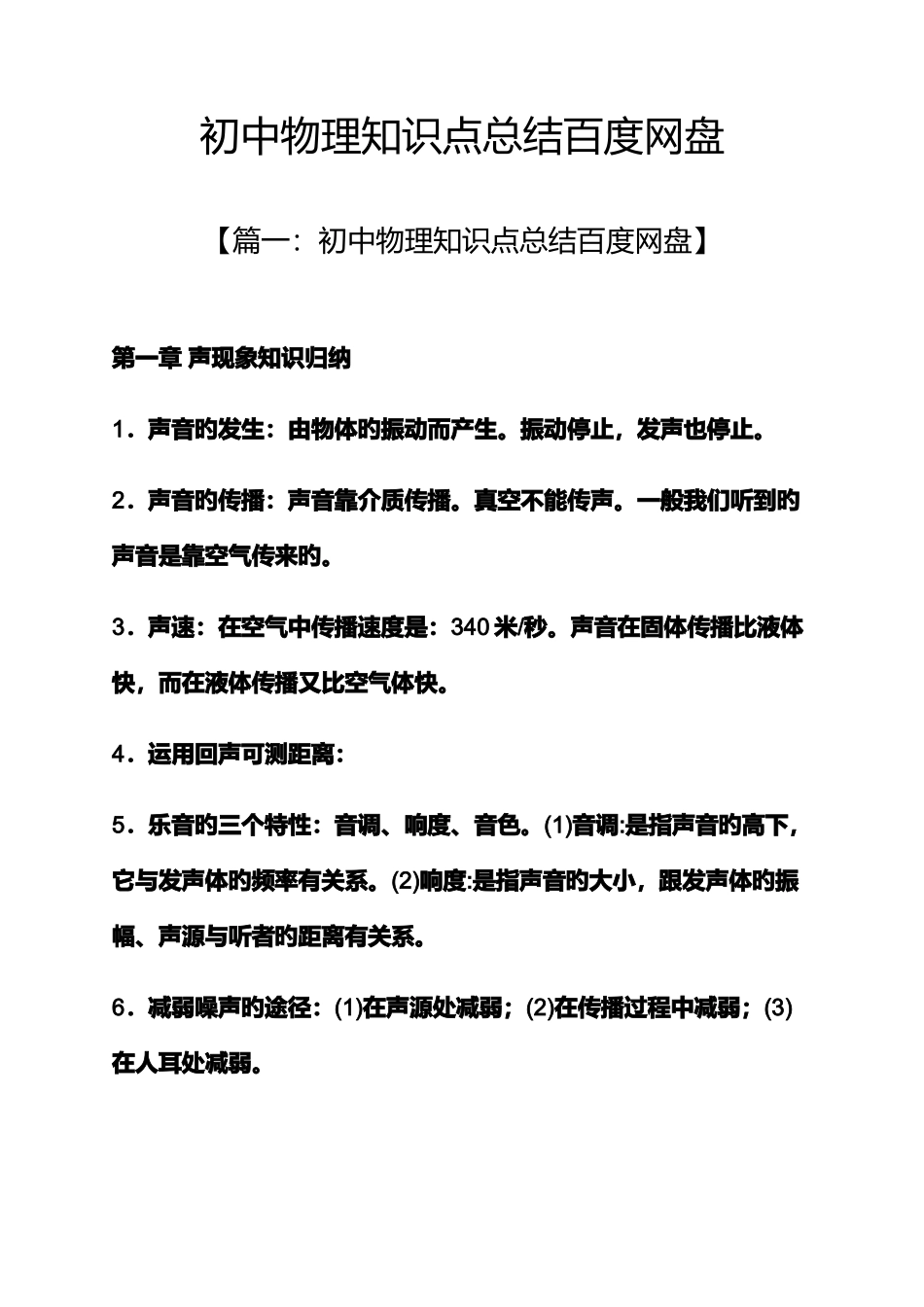 初中物理知识点总结百度网盘

【篇一：初中物理知识点总结百度网盘】

第一章 声现象知识归纳

1．声音的发生：由物体的振动而产生。振动停止，发声也停止。

2．声音的传播：声音靠介质传播。真空不能传声。一般我们听到的声音是靠空气传来的。

3．声速：在空气中传播速度是：340 米/秒。声音在固体传播比液体快，而在液体传播又比空气体快。

4．运用回声可测距离：

5．乐音的三个特性：音调、响度、音色。(1)音调:是指声音的高下，它与发声体的频率有关系。(2)响度:是指声音的大小，跟发声体的振幅、声源与听者的距离有关系。

6．减弱噪声的途径：(1)在声源处减弱；(2)在传播过程中减弱；(3)在人耳处减弱。